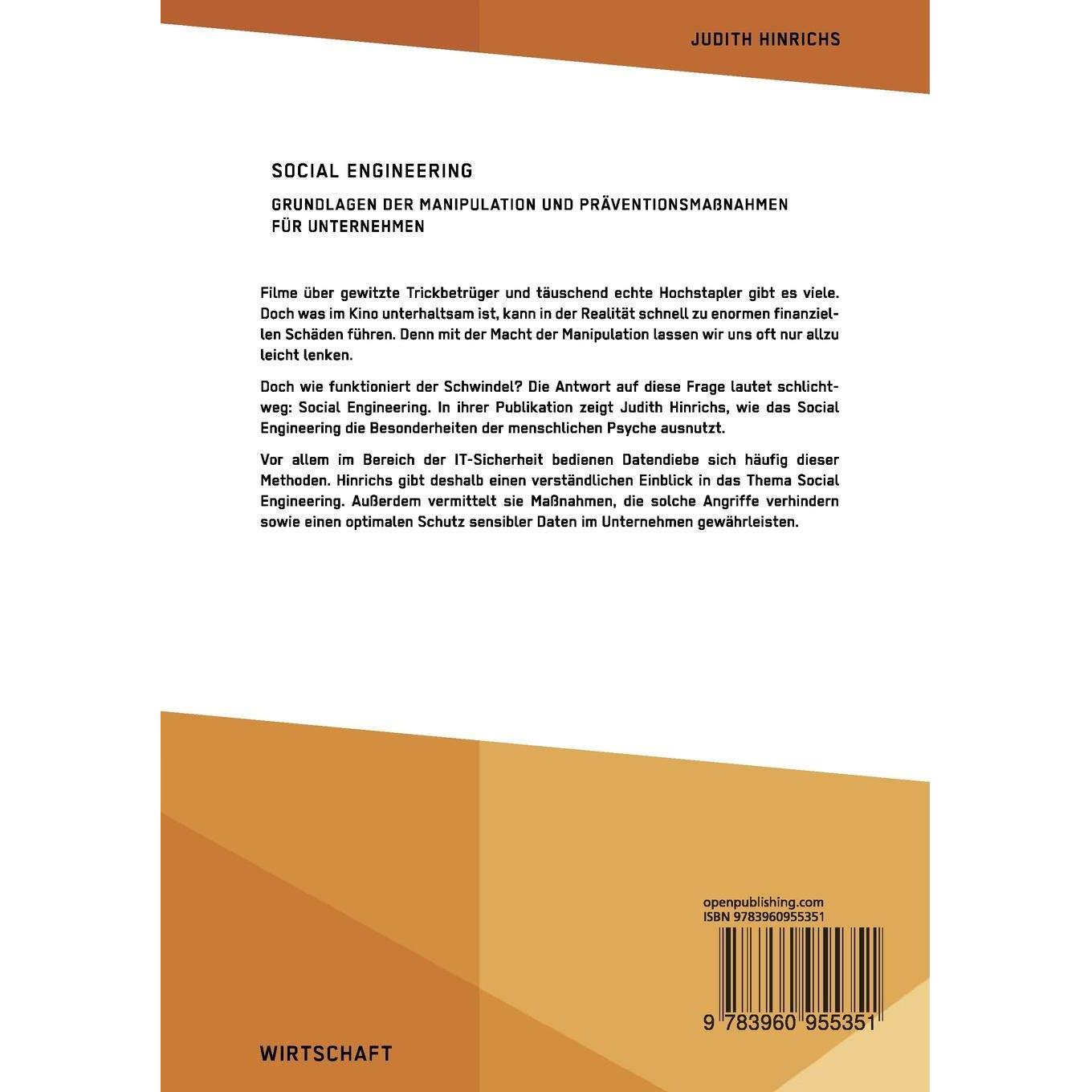 JUDITH HINRICHS

SOCIAL ENGINEERING

GRUNDLAGEN DER MANIPULATION UND PRÄVENTIONSMAßNAHMEN FÜR UNTERNEHMEN

Filme über gewitzte Trickbetrüger und täuschend echte Hochstapler gibt es viele. Doch was im Kino unterhaltsam ist, kann in der Realität schnell zu enormen finanziellen Schäden führen. Denn mit der Macht der Manipulation lassen wir uns oft nur allzu leicht lenken.

Doch wie funktioniert der Schwindel? Die Antwort auf diese Frage lautet schlichtweg: Social Engineering. In ihrer Publikation zeigt Judith Hinrichs, wie das Social Engineering die Besonderheiten der menschlichen Psyche ausnutzt.

Vor allem im Bereich der IT-Sicherheit bedienen Datendiebe sich häufig dieser Methoden. Hinrichs gibt deshalb einen verständlichen Einblick in das Thema Social Engineering. Außerdem vermittelt sie Maßnahmen, die solche Angriffe verhindern sowie einen optimalen Schutz sensibler Daten im Unternehmen gewährleisten.

openpublishing.com
ISBN 9783960955351

9 783960 955351

WIRTSCHAFT